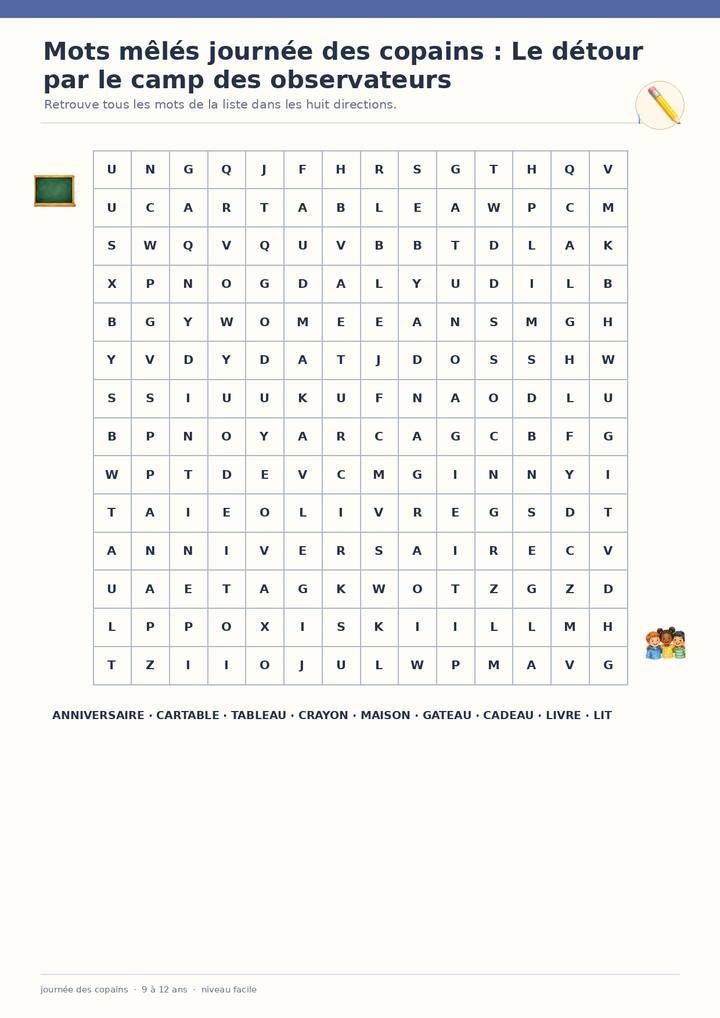 Mots mêlés journée des copains : Le détour par le camp des observateurs

Retrouve tous les mots de la liste dans les huit directions.

| U | N | G | Q | J | F | H | R | S | G | T | H | Q | V |
|---|---|---|---|---|---|---|---|---|---|---|---|---|---|
| U | C | A | R | T | A | B | L | E | A | W | P | C | M |
| S | W | Q | V | Q | U | V | B | B | T | D | L | A | K |
| X | P | N | O | G | D | A | L | Y | U | D | I | L | B |
| B | G | Y | W | O | M | E | E | A | N | S | M | G | H |
| Y | V | D | Y | D | A | T | J | D | O | S | S | H | W |
| S | S | I | U | U | K | U | F | N | A | O | D | L | U |
| B | P | N | O | Y | A | R | C | A | G | C | B | F | G |
| W | P | T | D | E | V | C | M | G | I | N | N | Y | I |
| T | A | I | E | O | L | I | V | R | E | G | S | D | T |
| A | N | N | I | V | E | R | S | A | I | R | E | C | V |
| U | A | E | T | A | G | K | W | O | T | Z | G | Z | D |
| L | P | P | O | X | I | S | K | I | I | L | L | M | H |
| T | Z | I | I | O | J | U | L | W | P | M | A | V | G |

ANNIVERSAIRE · CARTABLE · TABLEAU · CRAYON · MAISON · GATEAU · CADEAU · LIVRE · LIT

journée des copains · 9 à 12 ans · niveau facile